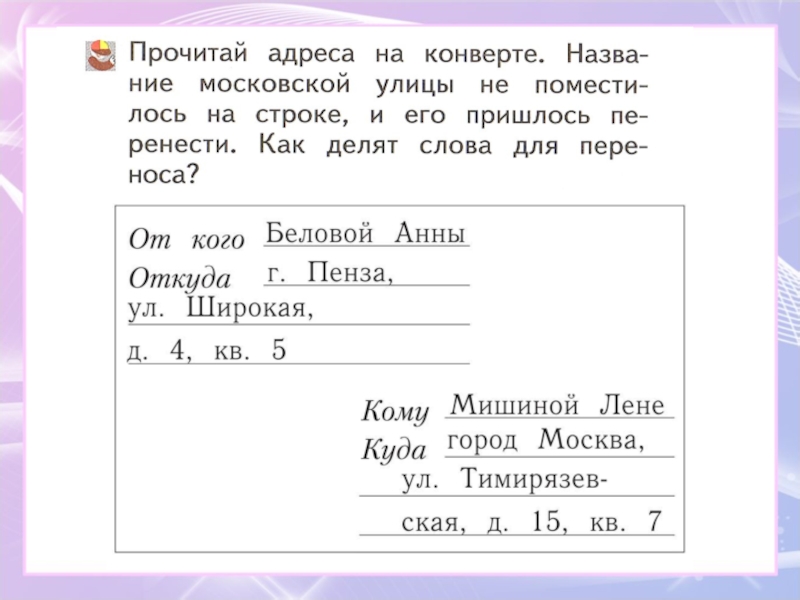 Прочитай адреса на конверте. Название московской улицы не поместилось на строке, и его пришлось перенести. Как делят слова для переноса?

От кого Беловой Анны
Откуда г. Пенза,
ул. Широкая,
д. 4, кв. 5

Кому Мишиной Лене
Куда город Москва,
ул. Тимирязев-
ская, д. 15, кв. 7